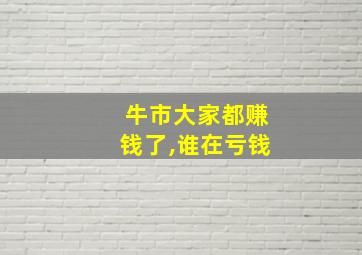 牛市大家都赚钱了,谁在亏钱